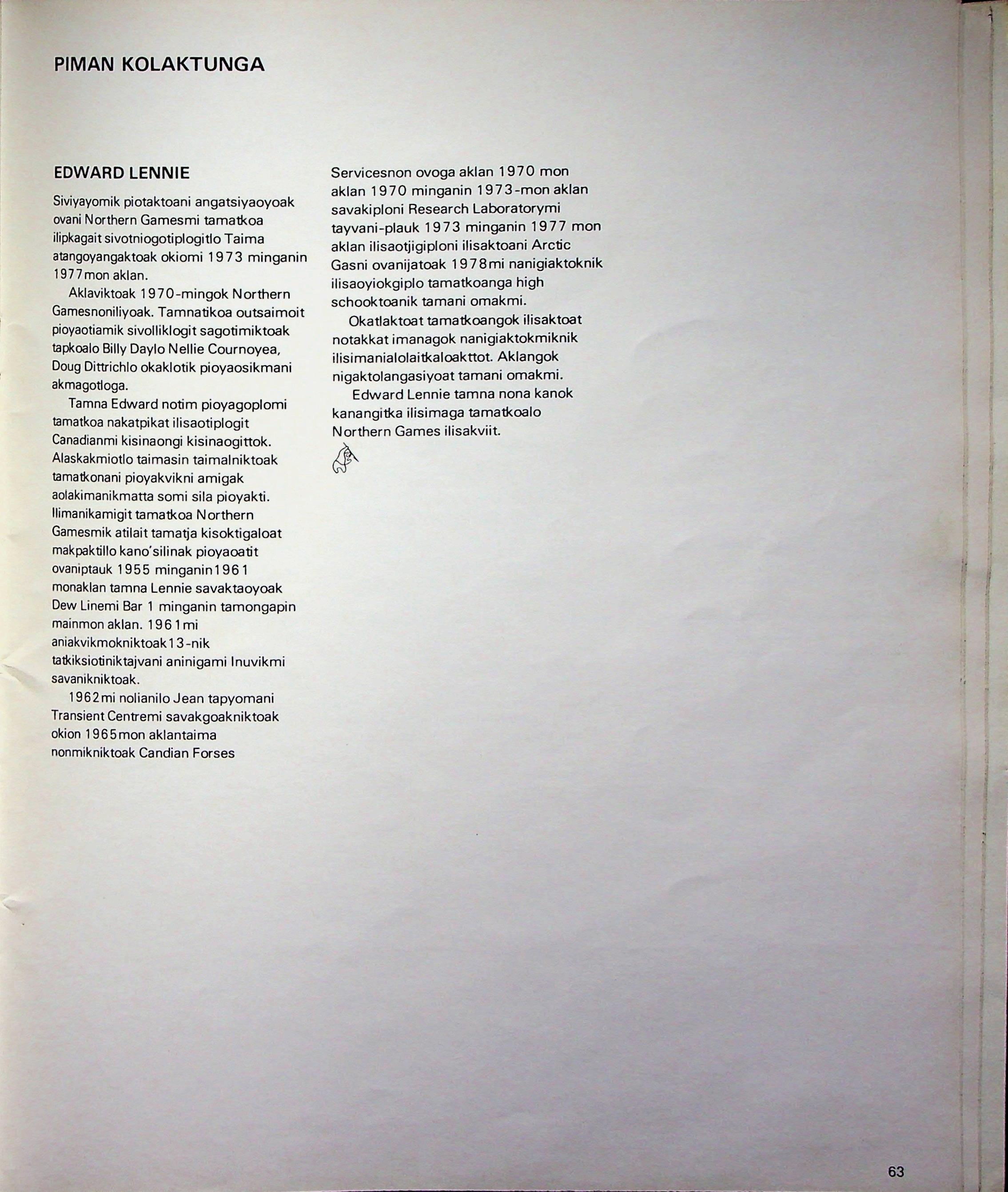 PIMAN KOLAKTUNGA

EDWARD LENNIE

Siviyayomik piotaktoani angatsiyaoyoak ovani Northern Gamesmi tamatkoa ilipkagait sivotniogotiplogitlo Taima atangoyangaktoak okiomi 1973 minganin 1977mon aklan.

Aklaviktoak 1970-mingok Northern Gamesnoniliyoak. Tamnatikoa outsaimoit pioyaotiamik sivolliklogit sagotimiktoak tapkoalo Billy Daylo Nellie Cournoyea, Doug Dittrichlo okaklotik pioyaosikmani akmagotloga.

Tamna Edward notim pioyagoplomi tamatkoa nakatpikat ilisaotiplogit Canadianmi kisinaongi kisinaogittok. Alaskakmiotlo taimasin taimalniktoak tamatkonani pioyakvikni amigak aolakimanikmatta somi sila pioyakti. Ilimanikamigit tamatkoa Northern Gamesmik atilait tamatja kisoktigaloat makpaktillo kano'silinak pioyaoatit ovaniptauk 1955 minganin1961 monaklan tamna Lennie savaktaoyoak Dew Linemi Bar 1 minganin tamongapin mainmon aklan. 1961mi aniakvikmokniktoak13-nik tatkiksiotiniktajvani aninigami Inuvikmi savanikniktoak.

1962mi nolianilo Jean tapyomani Transient Centremi savakgoakniktoak okion 1965mon aklantaima nonmikniktoak Candian Forses Servicesnon ovoga aklan 1970 mon aklan 1970 minganin 1973-mon aklan savakiploni Research Laboratorymi tayvani-plauk 1973 minganin 1977 mon aklan ilisaotjigiploni ilisaktoani Arctic Gasni ovanijatoak 1978mi nanigiaktoknik ilisaoyiokgiplo tamatkoanga high schooktoanik tamani omakmi.

Okatlaktoat tamatkoangok ilisaktoat notakkat imanagok nanigiaktokmiknik ilisimanialolaitkaloakttot. Aklangok nigaktolangasiyoat tamani omakmi.

Edward Lennie tamna nona kanok kanangitka ilisimaga tamatkoalo Northern Games ilisakviit.

63